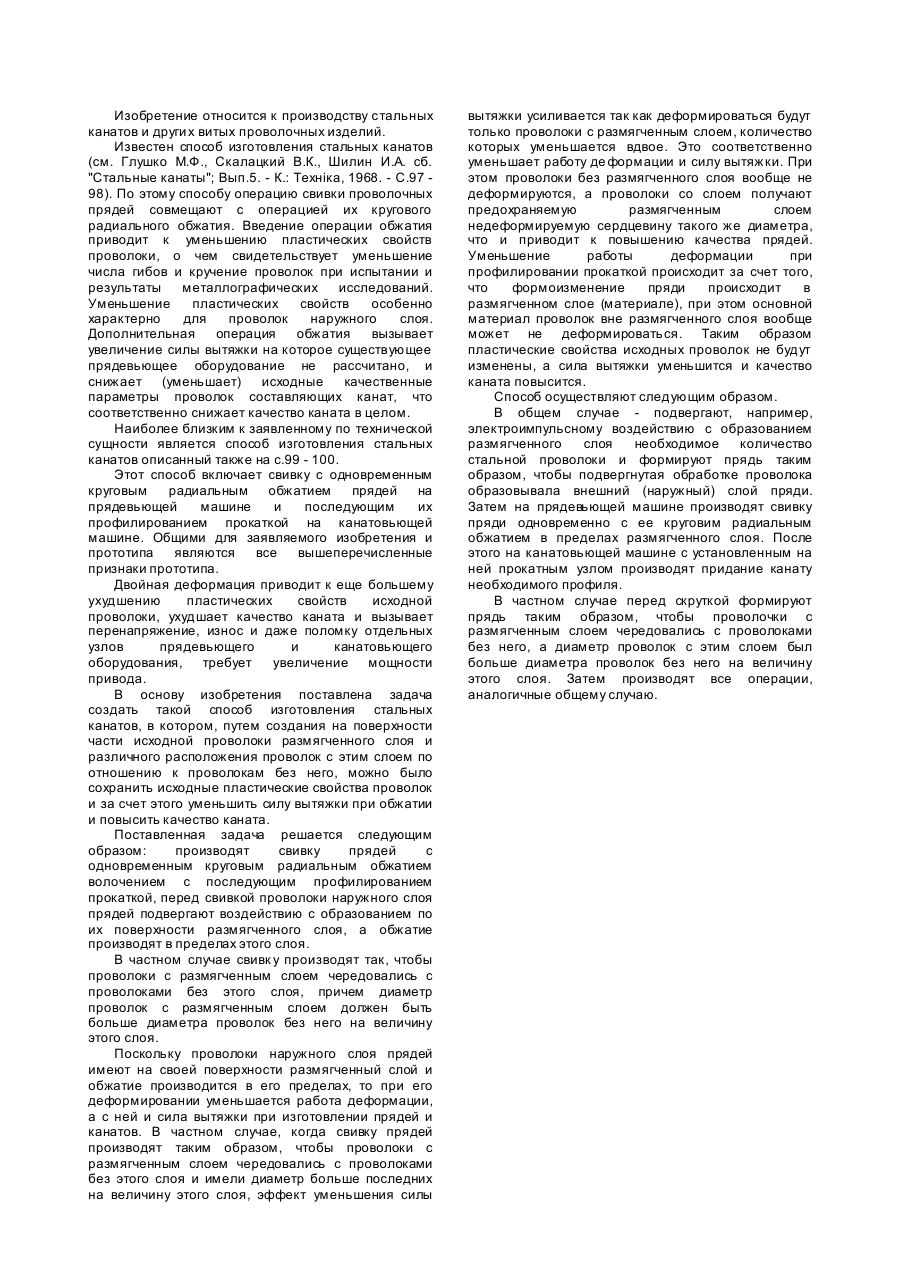 Изобретение относится к производству стальных канатов и других витых проволочных изделий.

Известен способ изготовления стальных канатов (см. Глушко М.Ф., Скалацкий В.К., Шилин И.А. сб. "Стальные канаты"; Вып.5. - К.: Техніка, 1968. - С.97 - 98). По этому способу операцию свивки проволочных прядей совмещают с операцией их кругового радиального обжатия. Введение операции обжатия приводит к уменьшению пластических свойств проволоки, о чем свидетельствует уменьшение числа гибов и кручение проволок при испытании и результаты металлографических исследований. Уменьшение пластических свойств особенно характерно для проволок наружного слоя. Дополнительная операция обжатия вызывает увеличение силы вытяжки на которое существующее прядевьющее оборудование не рассчитано, и снижает (уменьшает) исходные качественные параметры проволок составляющих канат, что соответственно снижает качество каната в целом.

Наиболее близким к заявленному по технической сущности является способ изготовления стальных канатов описанный также на с.99 - 100.

Этот способ включает свивку с одновременным круговым радиальным обжатием прядей на прядевьющей машине и последующим их профилированием прокаткой на канатовьющей машине. Общими для заявляемого изобретения и прототипа являются все вышеперечисленные признаки прототипа.

Двойная деформация приводит к еще большему ухудшению пластических свойств исходной проволоки, ухудшает качество каната и вызывает перенапряжение, износ и даже поломку отдельных узлов прядевьющего и канатовьющего оборудования, требует увеличение мощности привода.

В основу изобретения поставлена задача создать такой способ изготовления стальных канатов, в котором, путем создания на поверхности части исходной проволоки размягченного слоя и различного расположения проволок с этим слоем по отношению к проволокам без него, можно было сохранить исходные пластические свойства проволок и за счет этого уменьшить силу вытяжки при обжатии и повысить качество каната.

Поставленная задача решается следующим образом: производят свивку прядей с одновременным круговым радиальным обжатием волочением с последующим профилированием прокаткой, перед свивкой проволоки наружного слоя прядей подвергают воздействию с образованием по их поверхности размягченного слоя, а обжатие производят в пределах этого слоя.

В частном случае свивку производят так, чтобы проволоки с размягченным слоем чередовались с проволоками без этого слоя, причем диаметр проволок с размягченным слоем должен быть больше диаметра проволок без него на величину этого слоя.

Поскольку проволоки наружного слоя прядей имеют на своей поверхности размягченный слой и обжатие производится в его пределах, то при его деформировании уменьшается работа деформации, а с ней и сила вытяжки при изготовлении прядей и канатов. В частном случае, когда свивку прядей производят таким образом, чтобы проволоки с размягченным слоем чередовались с проволоками без этого слоя и имели диаметр больше последних на величину этого слоя, эффект уменьшения силы вытяжки усиливается так как деформироваться будут только проволоки с размягченным слоем, количество которых уменьшается вдвое. Это соответственно уменьшает работу деформации и силу вытяжки. При этом проволоки без размягченного слоя вообще не деформируются, а проволоки со слоем получают предохраняемую размягченным слоем недеформируемую сердцевину такого же диаметра, что и приводит к повышению качества прядей. Уменьшение работы деформации при профилировании прокаткой происходит за счет того, что формоизменение пряди происходит в размягченном слое (материале), при этом основной материал проволок вне размягченного слоя вообще может не деформироваться. Таким образом пластические свойства исходных проволок не будут изменены, а сила вытяжки уменьшится и качество каната повысится.

Способ осуществляют следующим образом.

В общем случае - подвергают, например, электроимпульсному воздействию с образованием размягченного слоя необходимое количество стальной проволоки и формируют прядь таким образом, чтобы подвергнутая обработке проволока образовывала внешний (наружный) слой пряди. Затем на прядевьющей машине производят свивку пряди одновременно с ее круговим радиальным обжатием в пределах размягченного слоя. После этого на канатовьющей машине с установленным на ней прокатным узлом производят придание канату необходимого профиля.

В частном случае перед скруткой формируют прядь таким образом, чтобы проволочки с размягченным слоем чередовались с проволоками без него, а диаметр проволок с этим слоем был больше диаметра проволок без него на величину этого слоя. Затем производят все операции, аналогичные общему случаю.